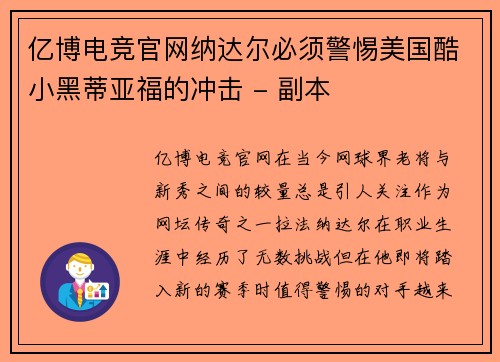 亿博电竞官网纳达尔必须警惕美国酷小黑蒂亚福的冲击 - 副本

亿博电竞官网在当今网球界老将与新秀之间的较量总是引人关注作为网坛传奇之一拉法纳达尔在职业生涯中经历了无数挑战但在他即将踏入新的赛季时值得警惕的对手越来